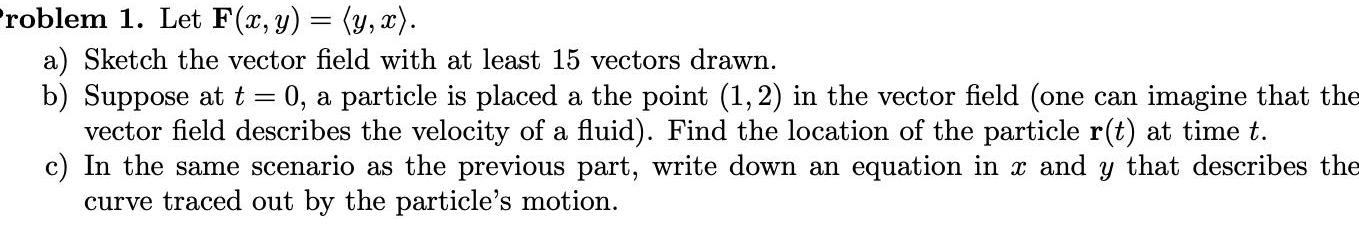 roblem 1. Let $\mathbf{F}(x, y) = \langle y, x \rangle$.

a) Sketch the vector field with at least 15 vectors drawn.

b) Suppose at $t = 0$, a particle is placed a the point $(1, 2)$ in the vector field (one can imagine that the vector field describes the velocity of a fluid). Find the location of the particle $\mathbf{r}(t)$ at time $t$.

c) In the same scenario as the previous part, write down an equation in $x$ and $y$ that describes the curve traced out by the particle's motion.